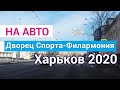 НА АВТО
Дворец Спорта-Филармония
Харьков 2020